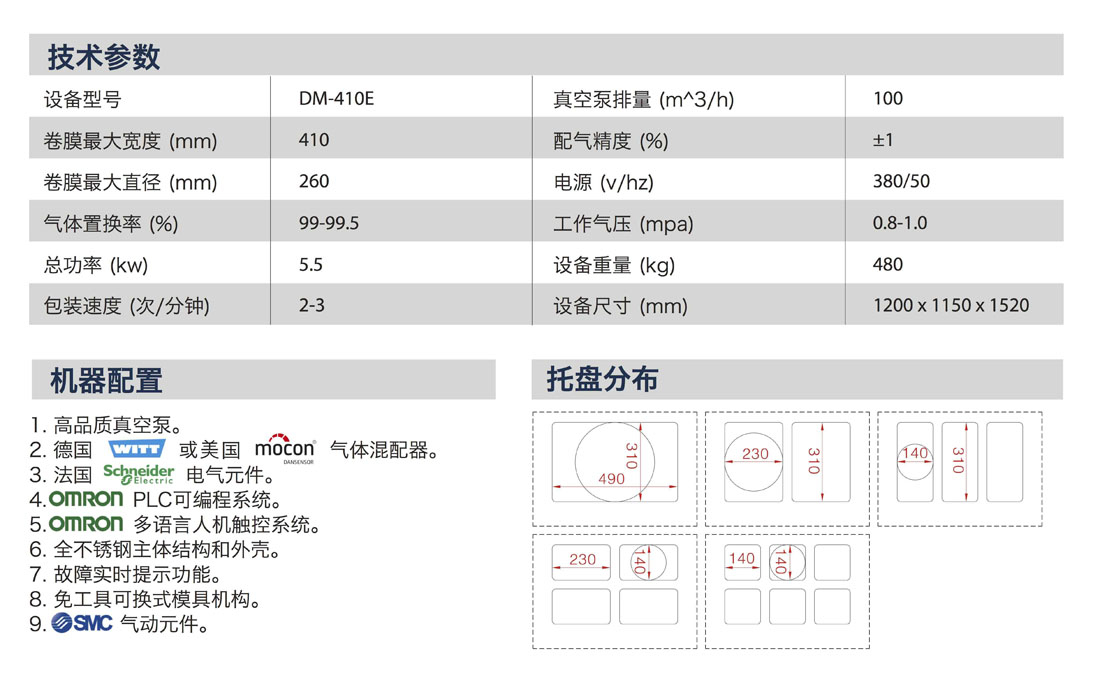 技术参数

| 设备型号 | DM-410E | 真空泵排量 (m^3/h) | 100 |
|---|---|---|---|
| 卷膜最大宽度 (mm) | 410 | 配气精度 (%) | ±1 |
| 卷膜最大直径 (mm) | 260 | 电源 (v/hz) | 380/50 |
| 气体置换率 (%) | 99-99.5 | 工作气压 (mpa) | 0.8-1.0 |
| 总功率 (kw) | 5.5 | 设备重量 (kg) | 480 |
| 包装速度 (次/分钟) | 2-3 | 设备尺寸 (mm) | 1200 x 1150 x 1520 |

机器配置

1. 高品质真空泵。
2. 德国 WITT 或美国 mocon DANSENSOR 气体混配器。
3. 法国 Schneider Electric 电气元件。
4. OMRON PLC可编程系统。
5. OMRON 多语言人机触控系统。
6. 全不锈钢主体结构和外壳。
7. 故障实时提示功能。
8. 免工具可换式模具机构。
9. SMC 气动元件。

托盘分布

310
490
230
310
140
310
230
140
140
140